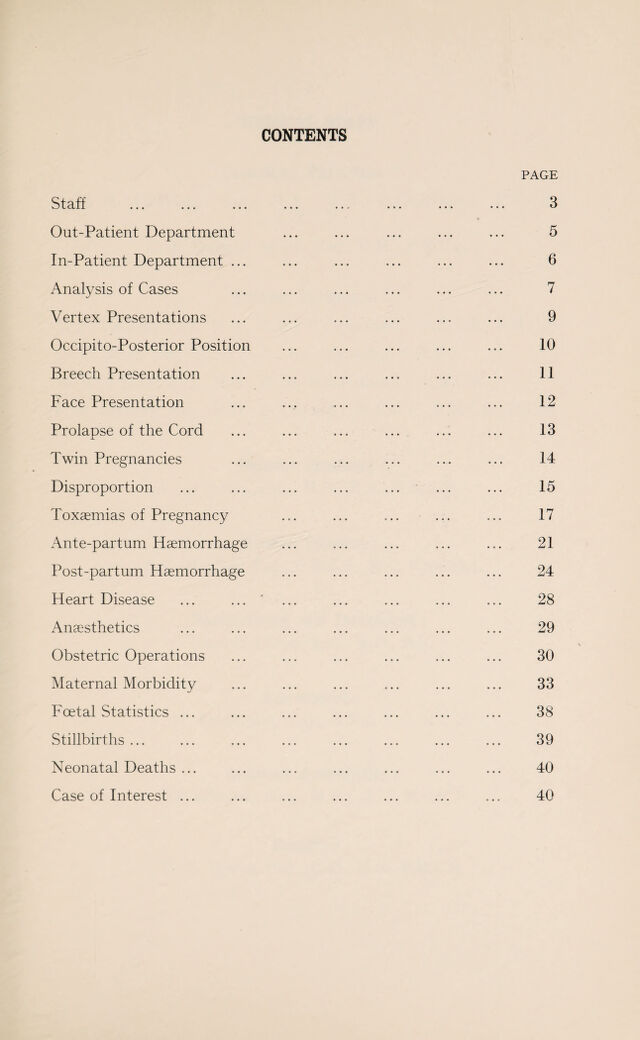 CONTENTS

PAGE

Staff 3

Out-Patient Department 5

In-Patient Department 6

Analysis of Cases 7

Vertex Presentations 9

Occipito-Posterior Position 10

Breech Presentation 11

Face Presentation 12

Prolapse of the Cord 13

Twin Pregnancies 14

Disproportion 15

Toxæmias of Pregnancy 17

Ante-partum Hæmorrhage 21

Post-partum Hæmorrhage 24

Heart Disease 28

Anæsthetics 29

Obstetric Operations 30

Maternal Morbidity 33

Fœtal Statistics 38

Stillbirths 39

Neonatal Deaths 40

Case of Interest 40